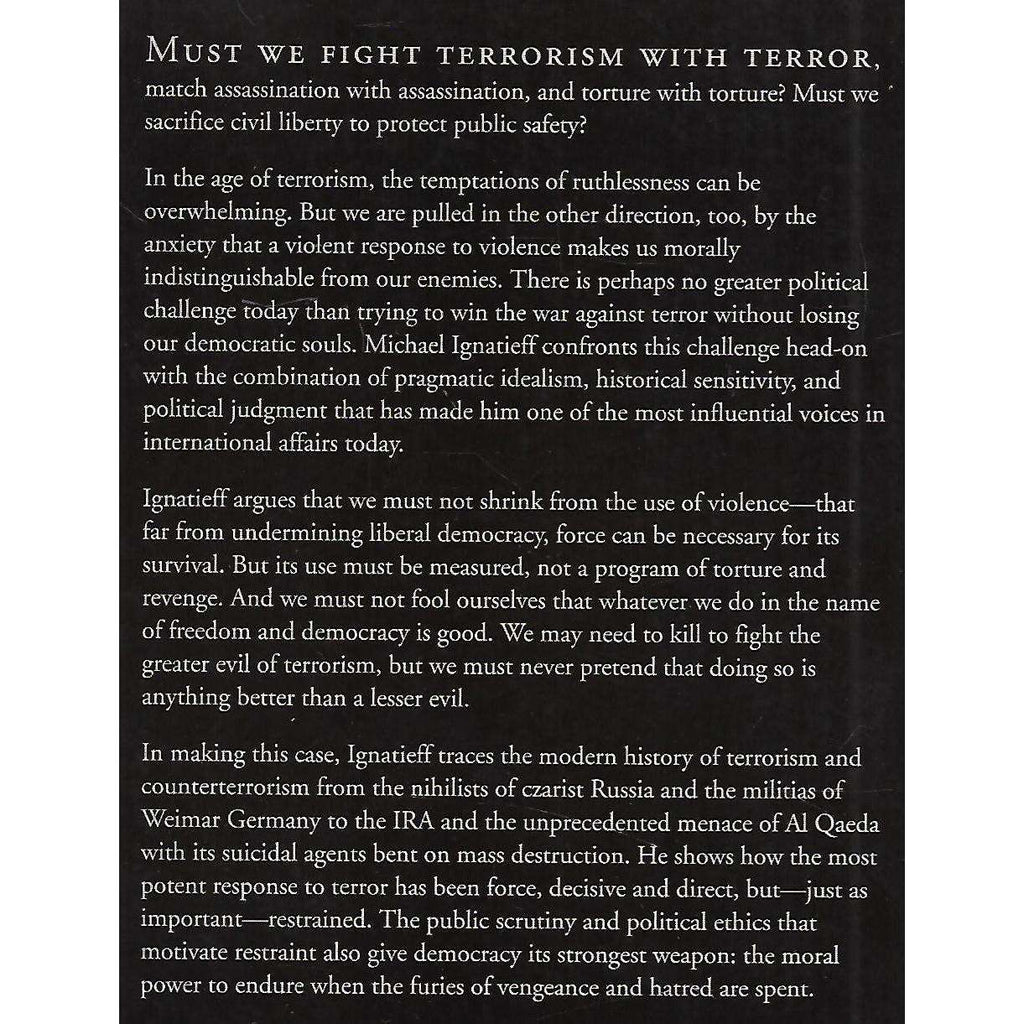 MUST WE FIGHT TERRORISM WITH TERROR, match assassination with assassination, and torture with torture? Must we sacrifice civil liberty to protect public safety?

In the age of terrorism, the temptations of ruthlessness can be overwhelming. But we are pulled in the other direction, too, by the anxiety that a violent response to violence makes us morally indistinguishable from our enemies. There is perhaps no greater political challenge today than trying to win the war against terror without losing our democratic souls. Michael Ignatieff confronts this challenge head-on with the combination of pragmatic idealism, historical sensitivity, and political judgment that has made him one of the most influential voices in international affairs today.

Ignatieff argues that we must not shrink from the use of violence—that far from undermining liberal democracy, force can be necessary for its survival. But its use must be measured, not a program of torture and revenge. And we must not fool ourselves that whatever we do in the name of freedom and democracy is good. We may need to kill to fight the greater evil of terrorism, but we must never pretend that doing so is anything better than a lesser evil.

In making this case, Ignatieff traces the modern history of terrorism and counterterrorism from the nihilists of czarist Russia and the militias of Weimar Germany to the IRA and the unprecedented menace of Al Qaeda with its suicidal agents bent on mass destruction. He shows how the most potent response to terror has been force, decisive and direct, but—just as important—restrained. The public scrutiny and political ethics that motivate restraint also give democracy its strongest weapon: the moral power to endure when the furies of vengeance and hatred are spent.